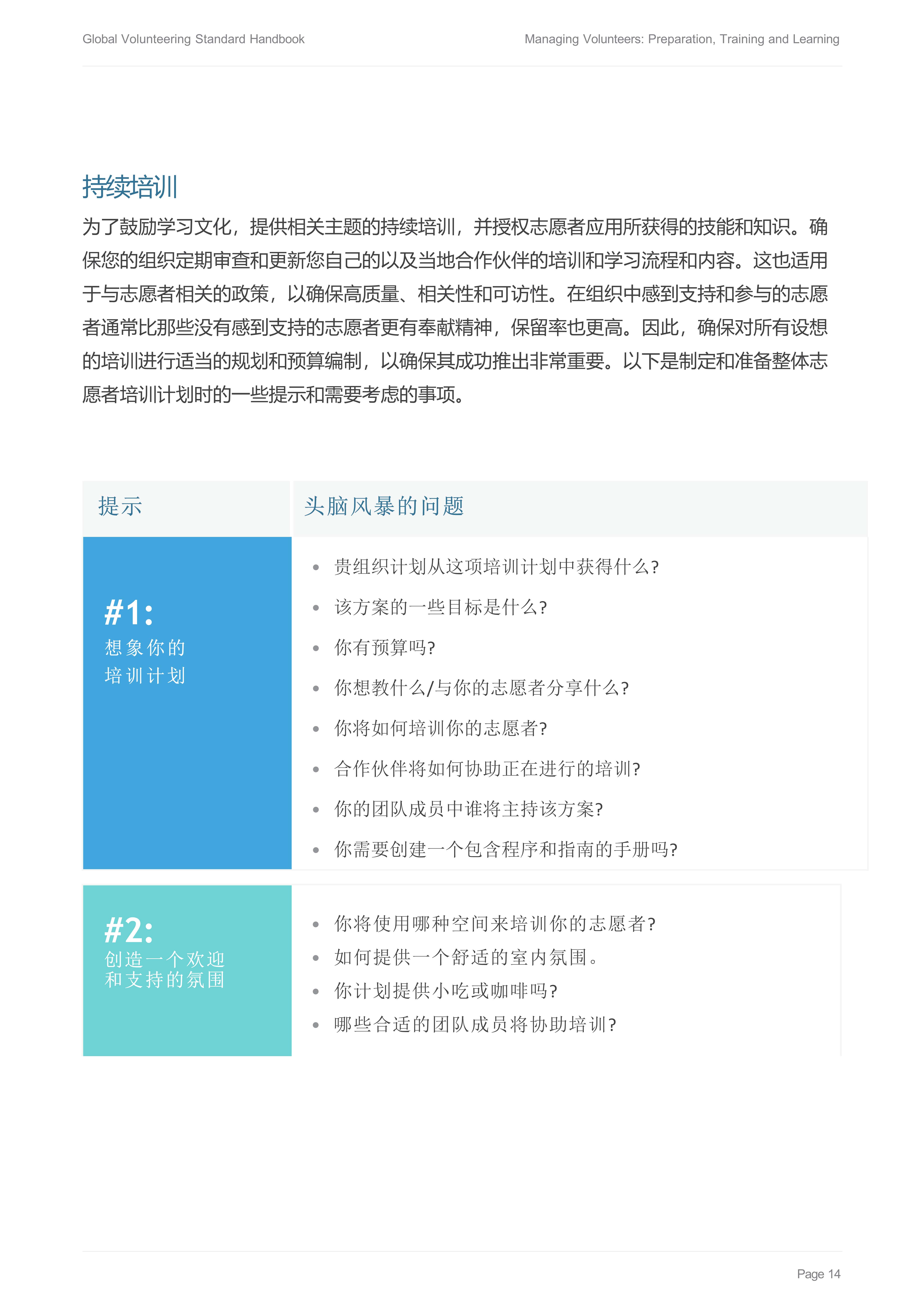 Global Volunteering Standard Handbook

Managing Volunteers: Preparation, Training and Learning

持续培训

为了鼓励学习文化，提供相关主题的持续培训，并授权志愿者应用所获得的技能和知识。确保您的组织定期审查和更新您自己的以及当地合作伙伴的培训和学习流程和内容。这也适用于与志愿者相关的政策，以确保高质量、相关性和可访性。在组织中感到支持和参与的志愿者通常比那些没有感到支持的志愿者更有奉献精神，保留率也更高。因此，确保对所有设想的培训进行适当的规划和预算编制，以确保其成功推出非常重要。以下是制定和准备整体志愿者培训计划时的一些提示和需要考虑的事项。

| 提示 | 头脑风暴的问题 |
|---|---|
| #1: 想象你的培训计划 | • 贵组织计划从这项培训计划中获得什么? • 该方案的一些目标是什么? • 你有预算吗? • 你想教什么/与你的志愿者分享什么? • 你将如何培训你的志愿者? • 合作伙伴将如何协助正在进行的培训? • 你的团队成员中谁将主持该方案? • 你需要创建一个包含程序和指南的手册吗? |
| #2: 创造一个欢迎和支持的氛围 | • 你将使用哪种空间来培训你的志愿者? • 如何提供一个舒适的室内氛围。 • 你计划提供小吃或咖啡吗? • 哪些合适的团队成员将协助培训? |

Page 14